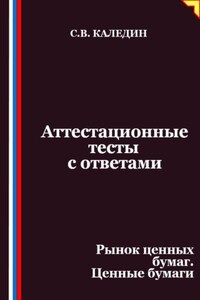 С.В. КАЛЕДИН

Аттестационные тесты с ответами

Рынок ценных бумаг. Ценные бумаги